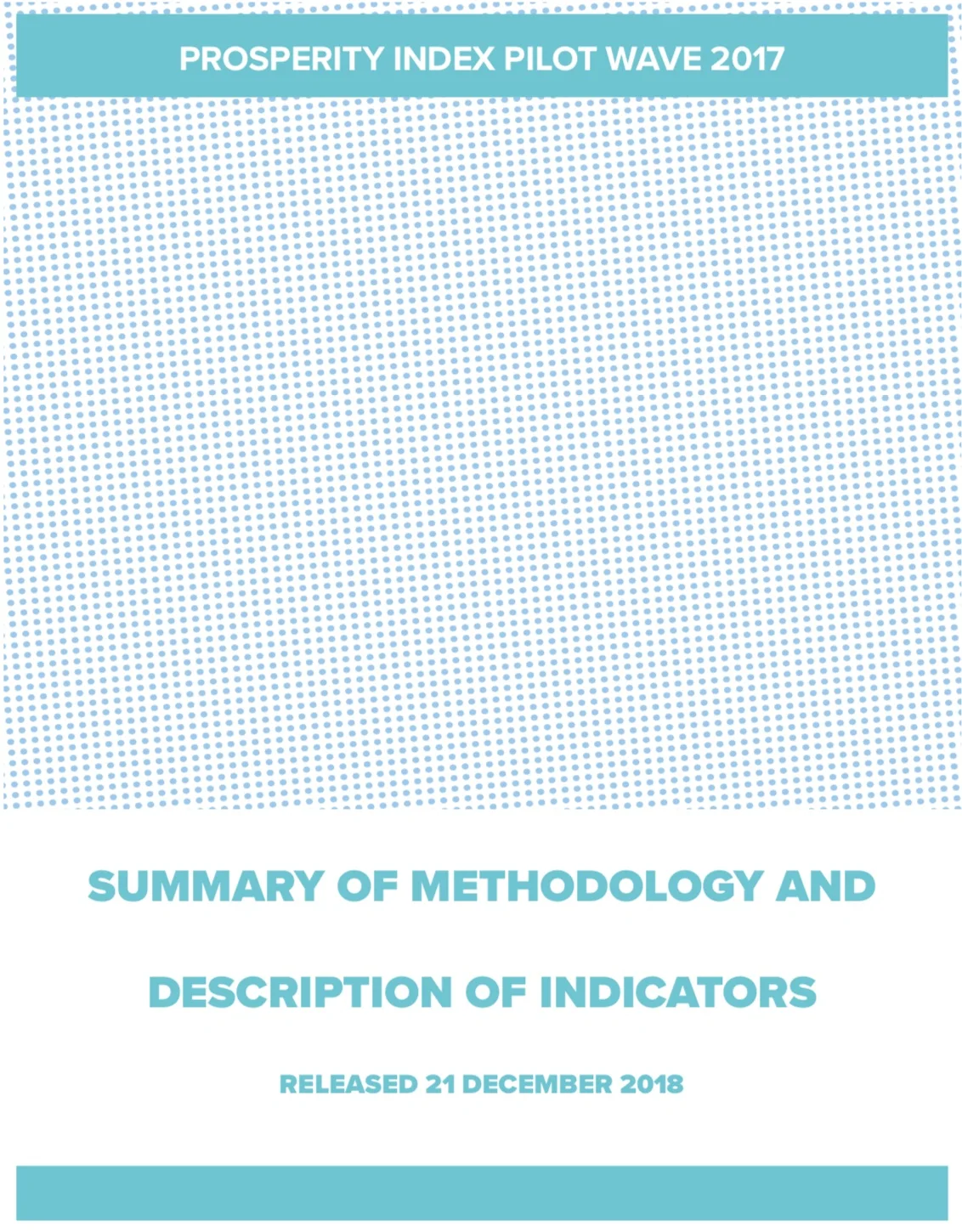 PROSPERITY INDEX PILOT WAVE 2017

SUMMARY OF METHODOLOGY AND DESCRIPTION OF INDICATORS

RELEASED 21 DECEMBER 2018